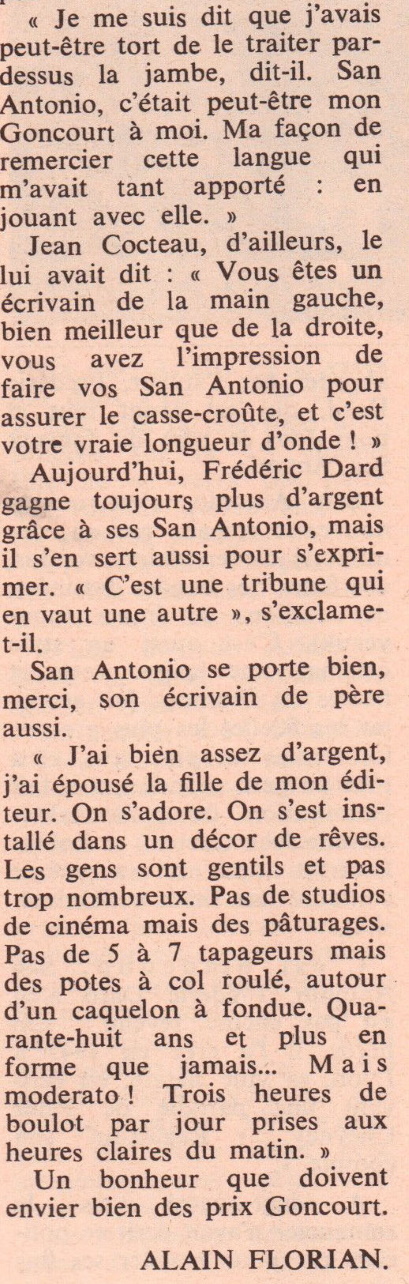 « Je me suis dit que j'avais peut-être tort de le traiter par-dessus la jambe, dit-il. San Antonio, c'était peut-être mon Goncourt à moi. Ma façon de remercier cette langue qui m'avait tant apporté : en jouant avec elle. »

Jean Cocteau, d'ailleurs, le lui avait dit : « Vous êtes un écrivain de la main gauche, bien meilleur que de la droite, vous avez l'impression de faire vos San Antonio pour assurer le casse-croûte, et c'est votre vraie longueur d'onde ! »

Aujourd'hui, Frédéric Dard gagne toujours plus d'argent grâce à ses San Antonio, mais il s'en sert aussi pour s'exprimer. « C'est une tribune qui en vaut une autre », s'exclame-t-il.

San Antonio se porte bien, merci, son écrivain de père aussi.

« J'ai bien assez d'argent, j'ai épousé la fille de mon éditeur. On s'adore. On s'est installé dans un décor de rêves. Les gens sont gentils et pas trop nombreux. Pas de studios de cinéma mais des pâturages. Pas de 5 à 7 tapageurs mais des potes à col roulé, autour d'un caquelon à fondue. Quarante-huit ans et plus en forme que jamais... Mais moderato ! Trois heures de boulot par jour prises aux heures claires du matin. »

Un bonheur que doivent envier bien des prix Goncourt.

ALAIN FLORIAN.